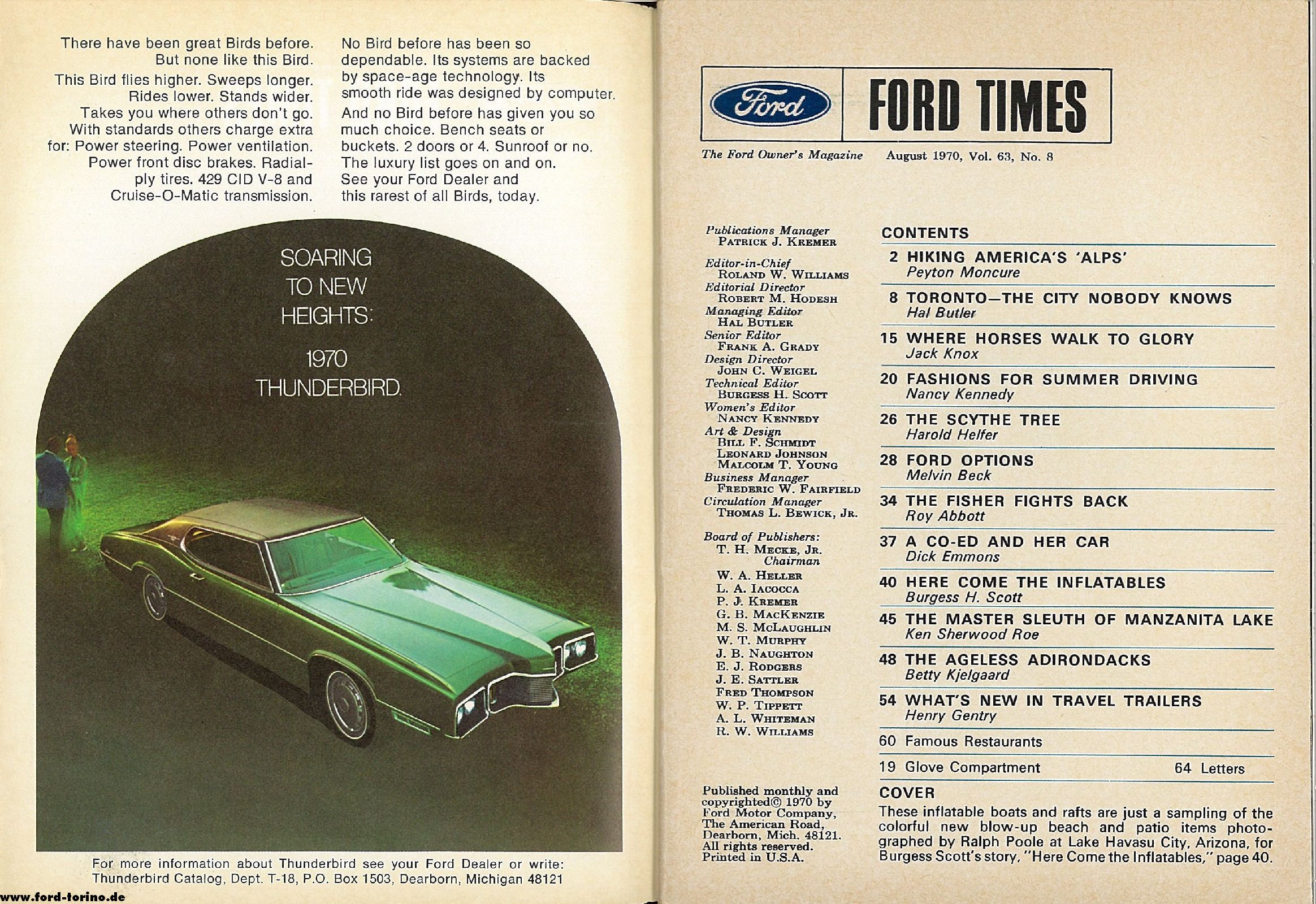 There have been great Birds before. But none like this Bird.
This Bird flies higher. Sweeps longer. Rides lower. Stands wider. Takes you where others don't go. With standards others charge extra for: Power steering. Power ventilation. Power front disc brakes. Radial-ply tires. 429 CID V-8 and Cruise-O-Matic transmission.

No Bird before has been so dependable. Its systems are backed by space-age technology. Its smooth ride was designed by computer.
And no Bird before has given you so much choice. Bench seats or buckets. 2 doors or 4. Sunroof or no. The luxury list goes on and on. See your Ford Dealer and this rarest of all Birds, today.

SOARING TO NEW HEIGHTS:

1970 THUNDERBIRD.

For more information about Thunderbird see your Ford Dealer or write: Thunderbird Catalog, Dept. T-18, P.O. Box 1503, Dearborn, Michigan 48121

www.ford-torino.de

Ford FORD TIMES

The Ford Owner's Magazine August 1970, Vol. 63, No. 8

Publications Manager
PATRICK J. KREMER
Editor-in-Chief
ROLAND W. WILLIAMS
Editorial Director
ROBERT M. HODESH
Managing Editor
HAL BUTLER
Senior Editor
FRANK A. GRADY
Design Director
JOHN C. WEIGEL
Technical Editor
BURGESS H. SCOTT
Women's Editor
NANCY KENNEDY
Art & Design
BILL F. SCHMIDT
LEONARD JOHNSON
MALCOLM T. YOUNG
Business Manager
FREDERIC W. FAIRFIELD
Circulation Manager
THOMAS L. BEWICK, JR.

Board of Publishers:
T. H. MECKE, JR. Chairman
W. A. HELLER
L. A. IACOCCA
P. J. KREMER
G. B. MACKENZIE
M. S. MCLAUGHLIN
W. T. MURPHY
J. B. NAUGHTON
E. J. RODGERS
J. E. SATTLER
FRED THOMPSON
W. P. TIPPETT
A. L. WHITEMAN
R. W. WILLIAMS

Published monthly and copyrighted© 1970 by Ford Motor Company, The American Road, Dearborn, Mich. 48121. All rights reserved. Printed in U.S.A.

CONTENTS
2 HIKING AMERICA'S 'ALPS'
Peyton Moncure
8 TORONTO—THE CITY NOBODY KNOWS
Hal Butler
15 WHERE HORSES WALK TO GLORY
Jack Knox
20 FASHIONS FOR SUMMER DRIVING
Nancy Kennedy
26 THE SCYTHE TREE
Harold Helfer
28 FORD OPTIONS
Melvin Beck
34 THE FISHER FIGHTS BACK
Roy Abbott
37 A CO-ED AND HER CAR
Dick Emmons
40 HERE COME THE INFLATABLES
Burgess H. Scott
45 THE MASTER SLEUTH OF MANZANITA LAKE
Ken Sherwood Roe
48 THE AGELESS ADIRONDACKS
Betty Kjelgaard
54 WHAT'S NEW IN TRAVEL TRAILERS
Henry Gentry
60 Famous Restaurants
19 Glove Compartment 64 Letters

COVER
These inflatable boats and rafts are just a sampling of the colorful new blow-up beach and patio items photographed by Ralph Poole at Lake Havasu City, Arizona, for Burgess Scott's story, "Here Come the Inflatables," page 40.